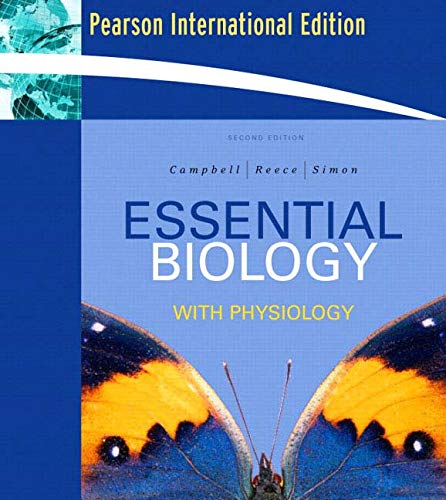 Pearson International Edition

SECOND EDITION

Campbell | Reece | Simon

ESSENTIAL BIOLOGY

WITH PHYSIOLOGY